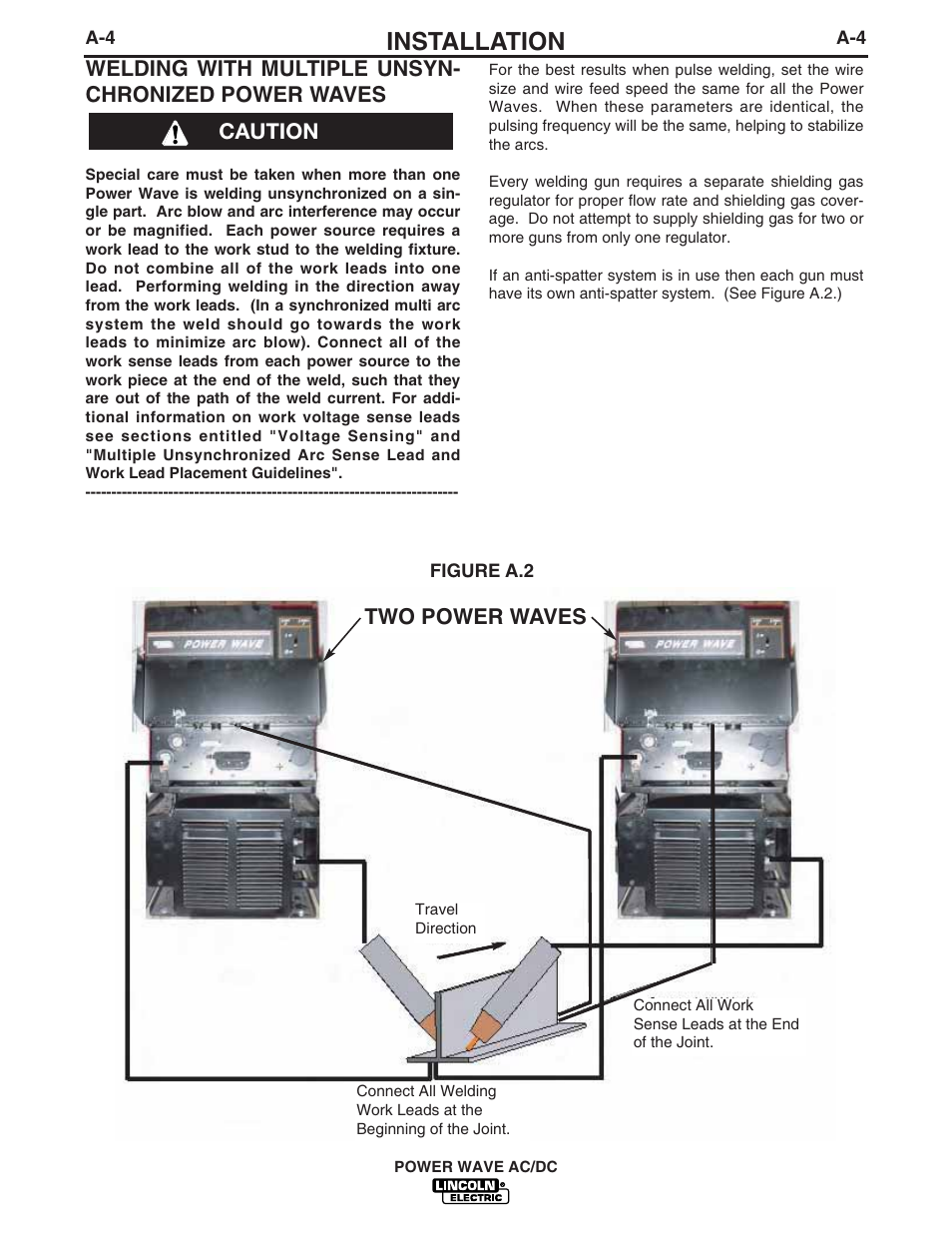 A-4 INSTALLATION A-4

WELDING WITH MULTIPLE UNSYNCHRONIZED POWER WAVES

CAUTION

Special care must be taken when more than one Power Wave is welding unsynchronized on a single part. Arc blow and arc interference may occur or be magnified. Each power source requires a work lead to the work stud to the welding fixture. Do not combine all of the work leads into one lead. Performing welding in the direction away from the work leads. (In a synchronized multi arc system the weld should go towards the work leads to minimize arc blow). Connect all of the work sense leads from each power source to the work piece at the end of the weld, such that they are out of the path of the weld current. For additional information on work voltage sense leads see sections entitled "Voltage Sensing" and "Multiple Unsynchronized Arc Sense Lead and Work Lead Placement Guidelines".

------------------------------------------------------------------------

For the best results when pulse welding, set the wire size and wire feed speed the same for all the Power Waves. When these parameters are identical, the pulsing frequency will be the same, helping to stabilize the arcs.

Every welding gun requires a separate shielding gas regulator for proper flow rate and shielding gas coverage. Do not attempt to supply shielding gas for two or more guns from only one regulator.

If an anti-spatter system is in use then each gun must have its own anti-spatter system. (See Figure A.2.)

FIGURE A.2

TWO POWER WAVES

POWER WAVE

POWER WAVE

Travel Direction

Connect All Work Sense Leads at the End of the Joint.

Connect All Welding Work Leads at the Beginning of the Joint.

POWER WAVE AC/DC

LINCOLN ELECTRIC